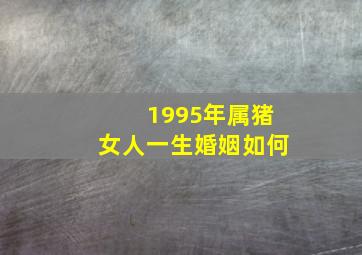 1995年属猪
女人一生婚姻如何